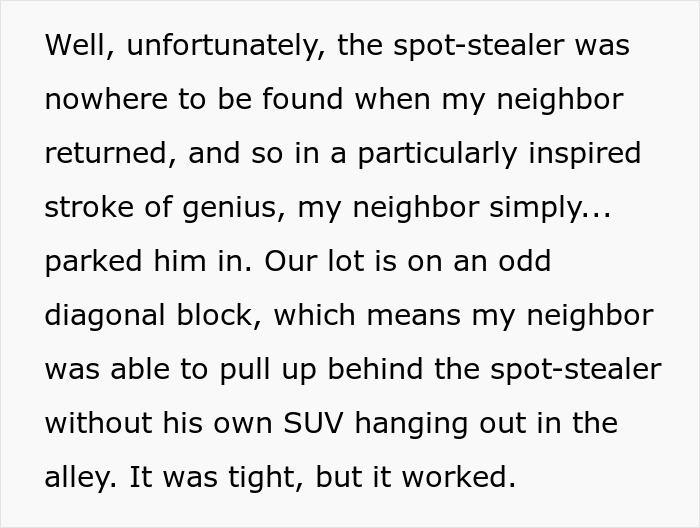 Well, unfortunately, the spot-stealer was nowhere to be found when my neighbor returned, and so in a particularly inspired stroke of genius, my neighbor simply... parked him in. Our lot is on an odd diagonal block, which means my neighbor was able to pull up behind the spot-stealer without his own SUV hanging out in the alley. It was tight, but it worked.